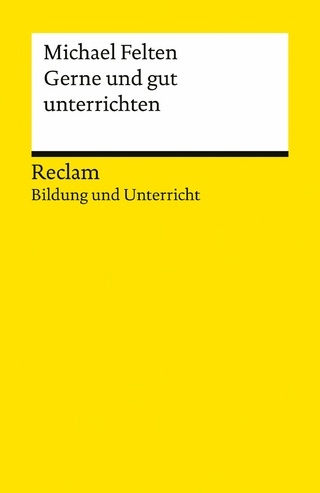 Michael Felten
Gerne und gut unterrichten

Reclam
Bildung und Unterricht